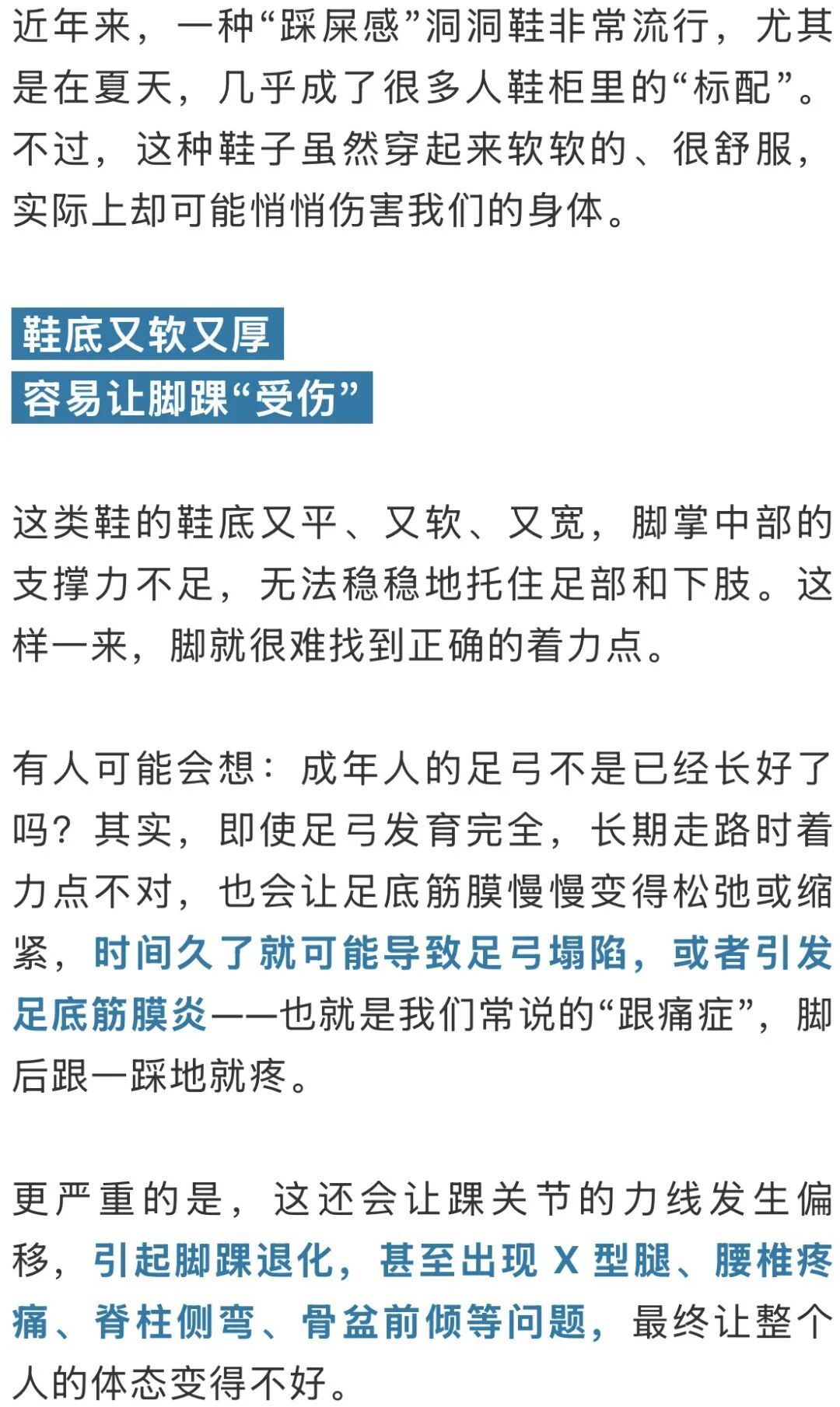 近年来，一种“踩屎感”洞洞鞋非常流行，尤其是在夏天，几乎成了很多人鞋柜里的“标配”。不过，这种鞋子虽然穿起来软软的、很舒服，实际上却可能悄悄伤害我们的身体。

鞋底又软又厚
容易让脚踝“受伤”

这类鞋的鞋底又平、又软、又宽，脚掌中部的支撑力不足，无法稳稳地托住足部和下肢。这样一来，脚就很难找到正确的着力点。

有人可能会想：成年人的足弓不是已经长好了吗？其实，即使足弓发育完全，长期走路时着力点不对，也会让足底筋膜慢慢变得松弛或缩紧，时间久了就可能导致足弓塌陷，或者引发足底筋膜炎——也就是我们常说的“跟痛症”，脚后跟一踩地就疼。

更严重的是，这还会让踝关节的力线发生偏移，引起脚踝退化，甚至出现 X 型腿、腰椎疼痛、脊柱侧弯、骨盆前倾等问题，最终让整个人的体态变得不好。